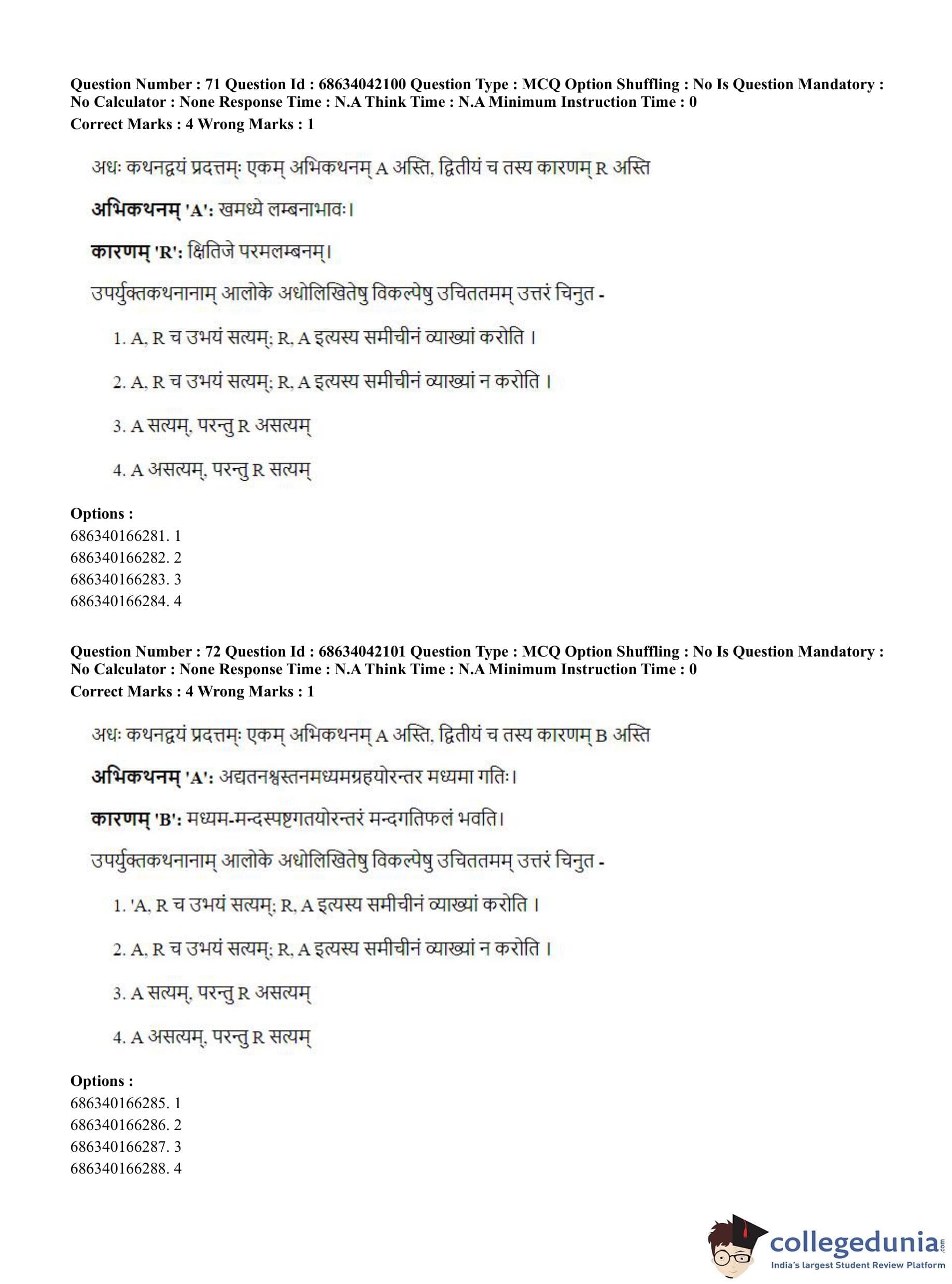 Question Number : 71 Question Id : 68634042100 Question Type : MCQ Option Shuffling : No Is Question Mandatory : No Calculator : None Response Time : N.A Think Time : N.A Minimum Instruction Time : 0
Correct Marks : 4 Wrong Marks : 1

अधः कथनद्वयं प्रदत्तम्: एकम् अभिकथनम् A अस्ति, द्वितीयं च तस्य कारणम् R अस्ति

अभिकथनम् 'A': खमध्ये लम्बनाभावः।

कारणम् 'R': क्षितिजे परमलम्बनम्।

उपर्युक्तकथनानाम् आलोके अधोलिखितेषु विकल्पेषु उचिततमम् उत्तरं चिनुत -

1. A, R च उभयं सत्यम्; R, A इत्यस्य समीचीनं व्याख्यां करोति ।

2. A, R च उभयं सत्यम्; R, A इत्यस्य समीचीनं व्याख्यां न करोति ।

3. A सत्यम्, परन्तु R असत्यम्

4. A असत्यम्, परन्तु R सत्यम्

Options :
686340166281. 1
686340166282. 2
686340166283. 3
686340166284. 4

Question Number : 72 Question Id : 68634042101 Question Type : MCQ Option Shuffling : No Is Question Mandatory : No Calculator : None Response Time : N.A Think Time : N.A Minimum Instruction Time : 0
Correct Marks : 4 Wrong Marks : 1

अधः कथनद्वयं प्रदत्तम्: एकम् अभिकथनम् A अस्ति, द्वितीयं च तस्य कारणम् B अस्ति

अभिकथनम् 'A': अद्यतनश्वस्तनमध्यमग्रहयोरन्तर मध्यमा गतिः।

कारणम् 'B': मध्यम-मन्दस्पष्टगतयोरन्तरं मन्दगतिफलं भवति।

उपर्युक्तकथनानाम् आलोके अधोलिखितेषु विकल्पेषु उचिततमम् उत्तरं चिनुत -

1. 'A, R च उभयं सत्यम्; R, A इत्यस्य समीचीनं व्याख्यां करोति ।

2. A, R च उभयं सत्यम्; R, A इत्यस्य समीचीनं व्याख्यां न करोति ।

3. A सत्यम्, परन्तु R असत्यम्

4. A असत्यम्, परन्तु R सत्यम्

Options :
686340166285. 1
686340166286. 2
686340166287. 3
686340166288. 4

collegedunia.com
India's largest Student Review Platform